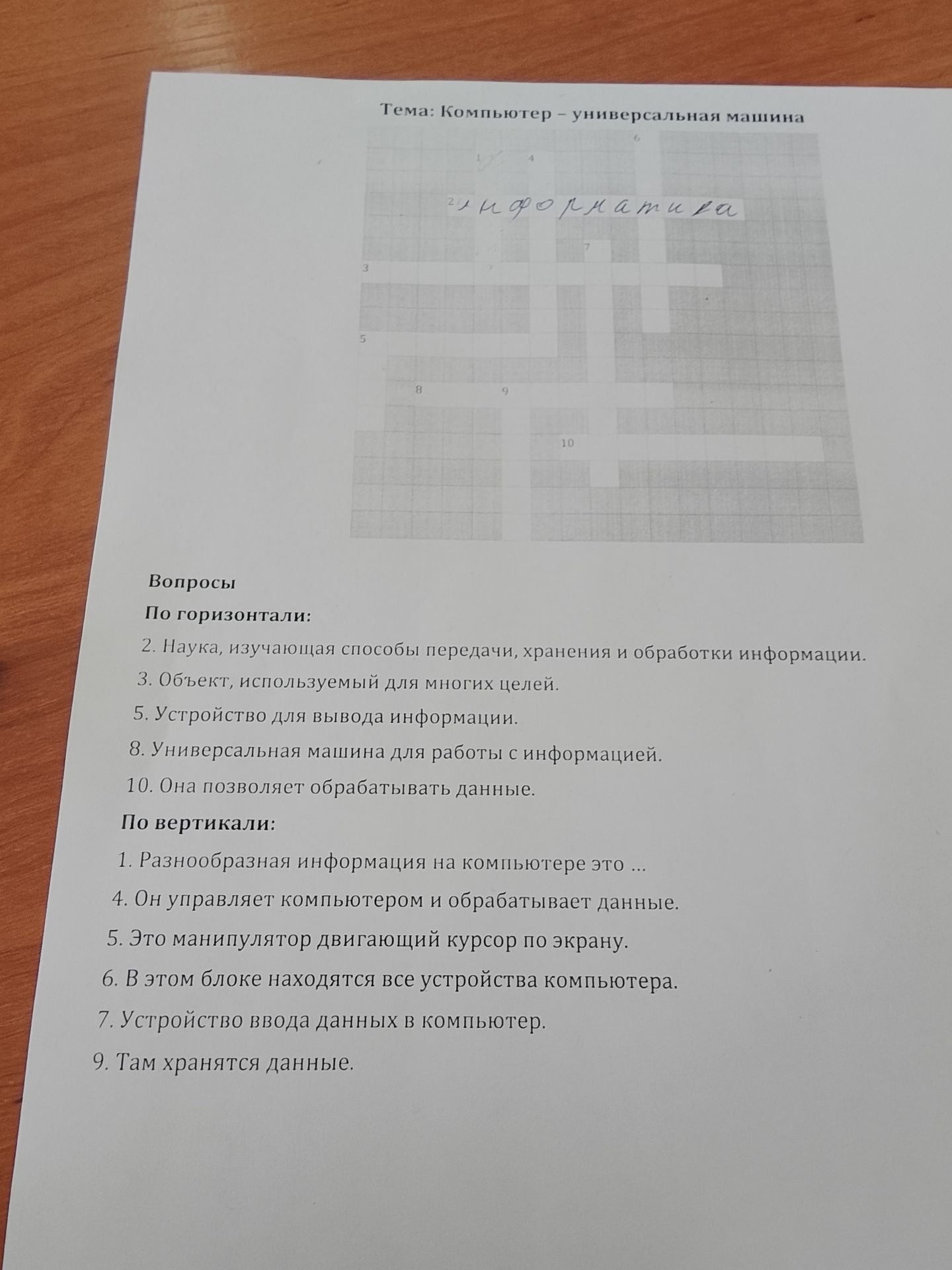 Тема: Компьютер – универсальная машина

6
1 4
2 информатика
7
3
5
8 9
10

Вопросы

По горизонтали:

2. Наука, изучающая способы передачи, хранения и обработки информации.
3. Объект, используемый для многих целей.
5. Устройство для вывода информации.
8. Универсальная машина для работы с информацией.
10. Она позволяет обрабатывать данные.

По вертикали:

1. Разнообразная информация на компьютере это ...
4. Он управляет компьютером и обрабатывает данные.
5. Это манипулятор двигающий курсор по экрану.
6. В этом блоке находятся все устройства компьютера.
7. Устройство ввода данных в компьютер.
9. Там хранятся данные.